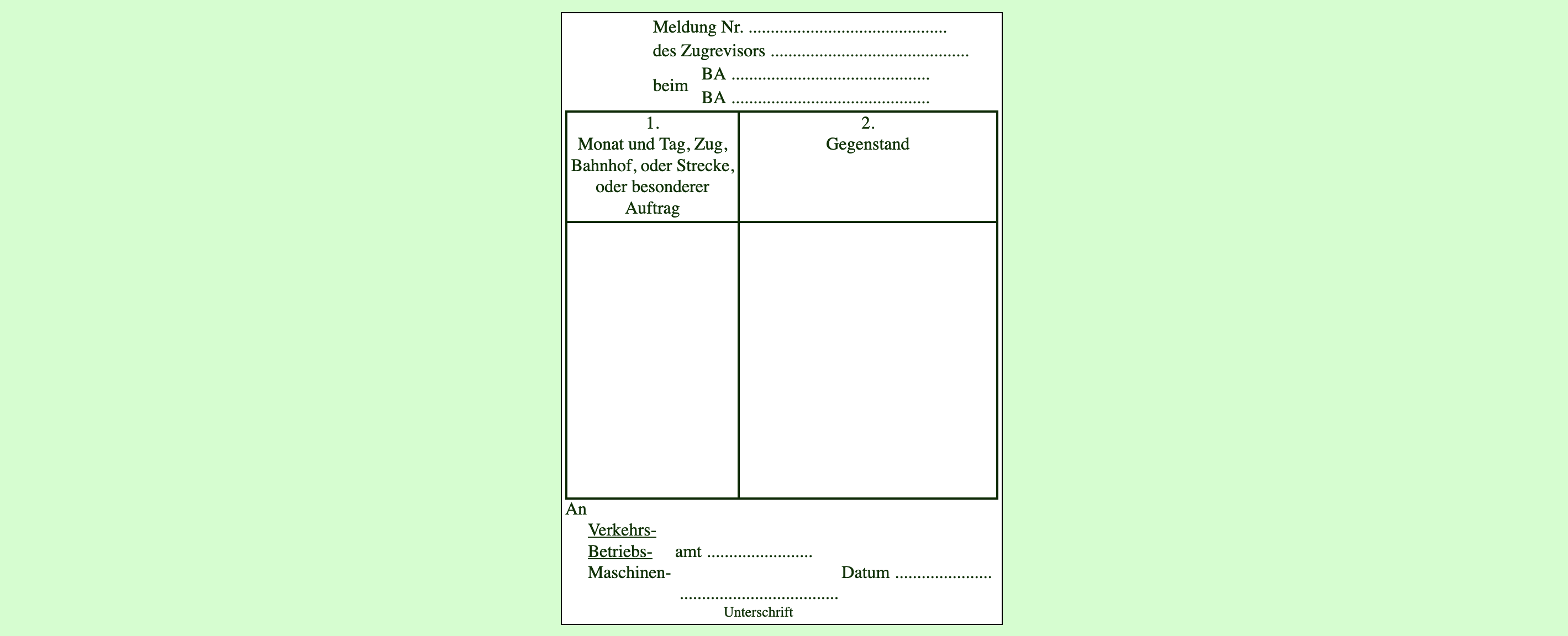 Meldung Nr. ____
des Zugrevisors ____
beim BA ____
BA ____

| 1. Monat und Tag, Zug, Bahnhof, oder Strecke, oder besonderer Auftrag | 2. Gegenstand |
|---|---|
| | |

An
Verkehrs-
Betriebs- amt ____
Maschinen- Datum ____
____
Unterschrift